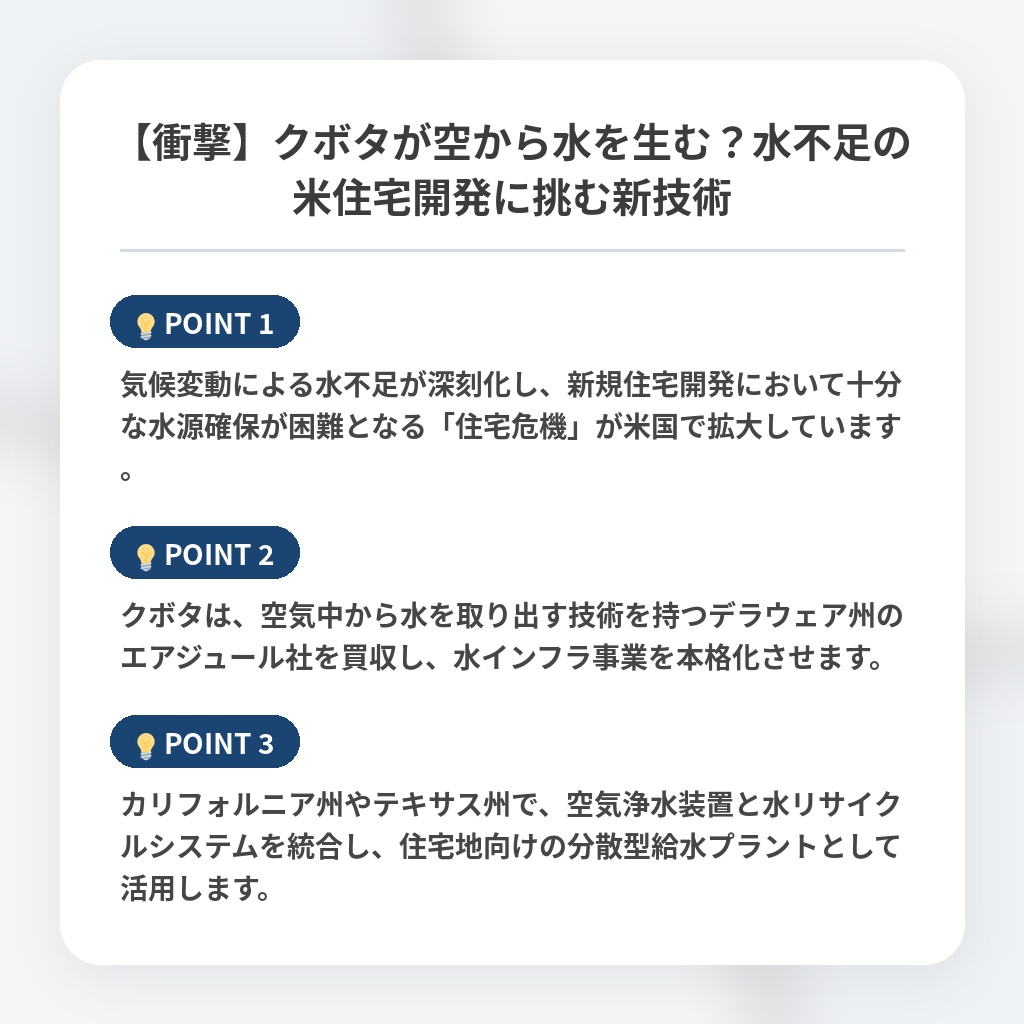 【衝撃】クボタが空から水を生む？水不足の米住宅開発に挑む新技術

POINT 1

気候変動による水不足が深刻化し、新規住宅開発において十分な水源確保が困難となる「住宅危機」が米国で拡大しています。

POINT 2

クボタは、空気中から水を取り出す技術を持つデラウェア州のエアジュール社を買収し、水インフラ事業を本格化させます。

POINT 3

カリフォルニア州やテキサス州で、空気浄水装置と水リサイクルシステムを統合し、住宅地向けの分散型給水プラントとして活用します。